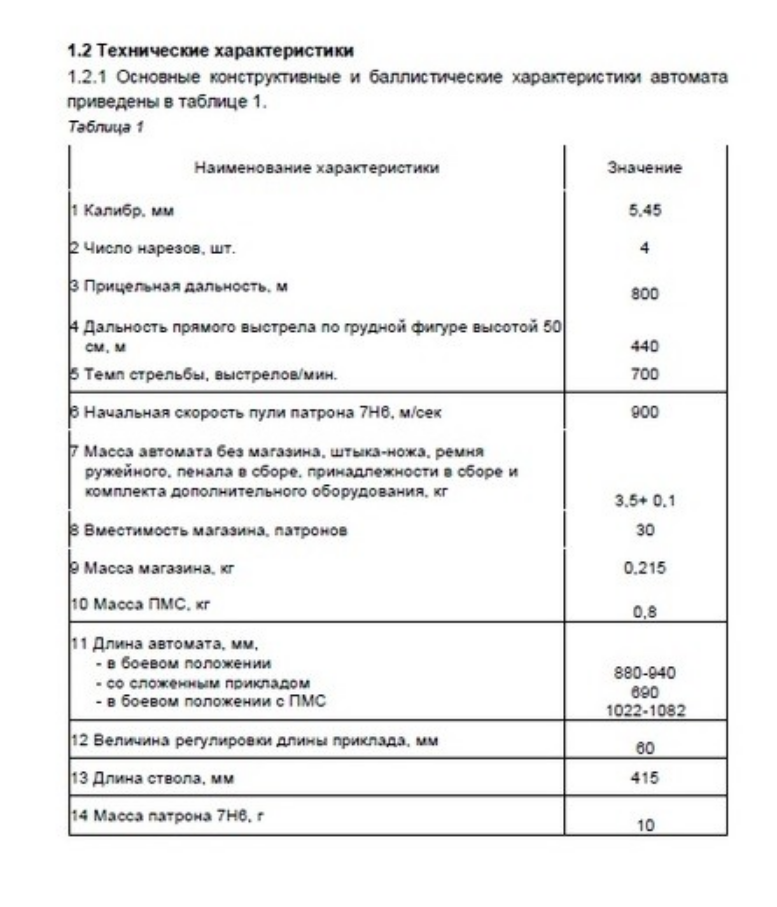 1.2 Технические характеристики

1.2.1 Основные конструктивные и баллистические характеристики автомата приведены в таблице 1.

Таблица 1

| Наименование характеристики | Значение |
|---|---|
| 1 Калибр, мм | 5,45 |
| 2 Число нарезов, шт. | 4 |
| 3 Прицельная дальность, м | 800 |
| 4 Дальность прямого выстрела по грудной фигуре высотой 50 см, м | 440 |
| 5 Темп стрельбы, выстрелов/мин. | 700 |
| 6 Начальная скорость пули патрона 7Н6, м/сек | 900 |
| 7 Масса автомата без магазина, штыка-ножа, ремня ружейного, пенала в сборе, принадлежности в сборе и комплекта дополнительного оборудования, кг | 3,5+ 0,1 |
| 8 Вместимость магазина, патронов | 30 |
| 9 Масса магазина, кг | 0,215 |
| 10 Масса ПМС, кг | 0,8 |
| 11 Длина автомата, мм, - в боевом положении - со сложенным прикладом - в боевом положении с ПМС | 880-940 690 1022-1082 |
| 12 Величина регулировки длины приклада, мм | 60 |
| 13 Длина ствола, мм | 415 |
| 14 Масса патрона 7Н6, г | 10 |